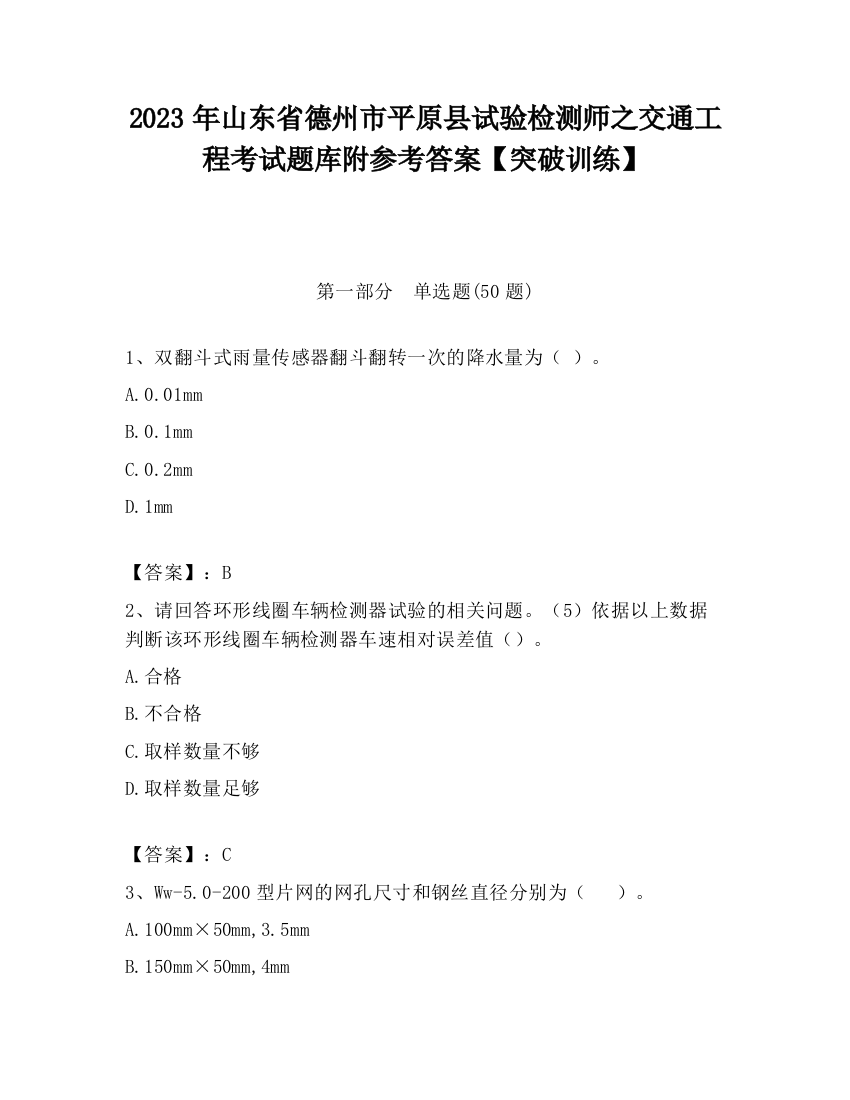 2023 年山东省德州市平原县试验检测师之交通工程考试题库附参考答案【突破训练】

第一部分 单选题(50 题)

1、双翻斗式雨量传感器翻斗翻转一次的降水量为（ ）。

A. 0.01mm

B. 0.1mm

C. 0.2mm

D. 1mm

【答案】：B

2、请回答环形线圈车辆检测器试验的相关问题。（5）依据以上数据判断该环形线圈车辆检测器车速相对误差值（）。

A. 合格

B. 不合格

C. 取样数量不够

D. 取样数量足够

【答案】：C

3、Ww-5.0-200 型片网的网孔尺寸和钢丝直径分别为（ ）。

A. 100mm×50mm, 3.5mm

B. 150mm×50mm, 4mm